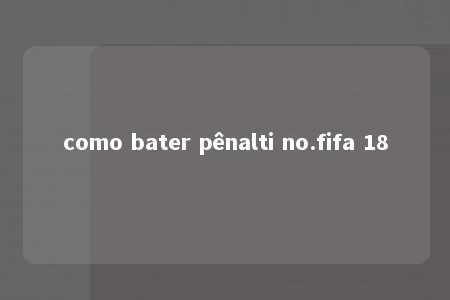 como bater pênalti no.fifa 18